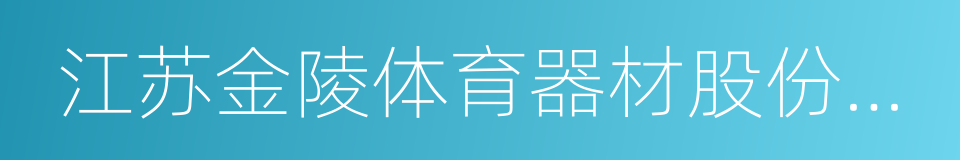 江苏金陵体育器材股份...